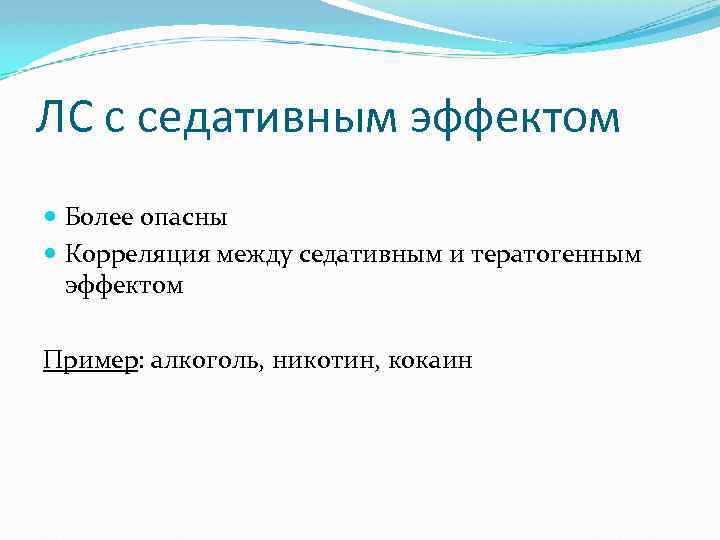 ЛС с седативным эффектом

Более опасны

Корреляция между седативным и тератогенным эффектом

Пример: алкоголь, никотин, кокаин